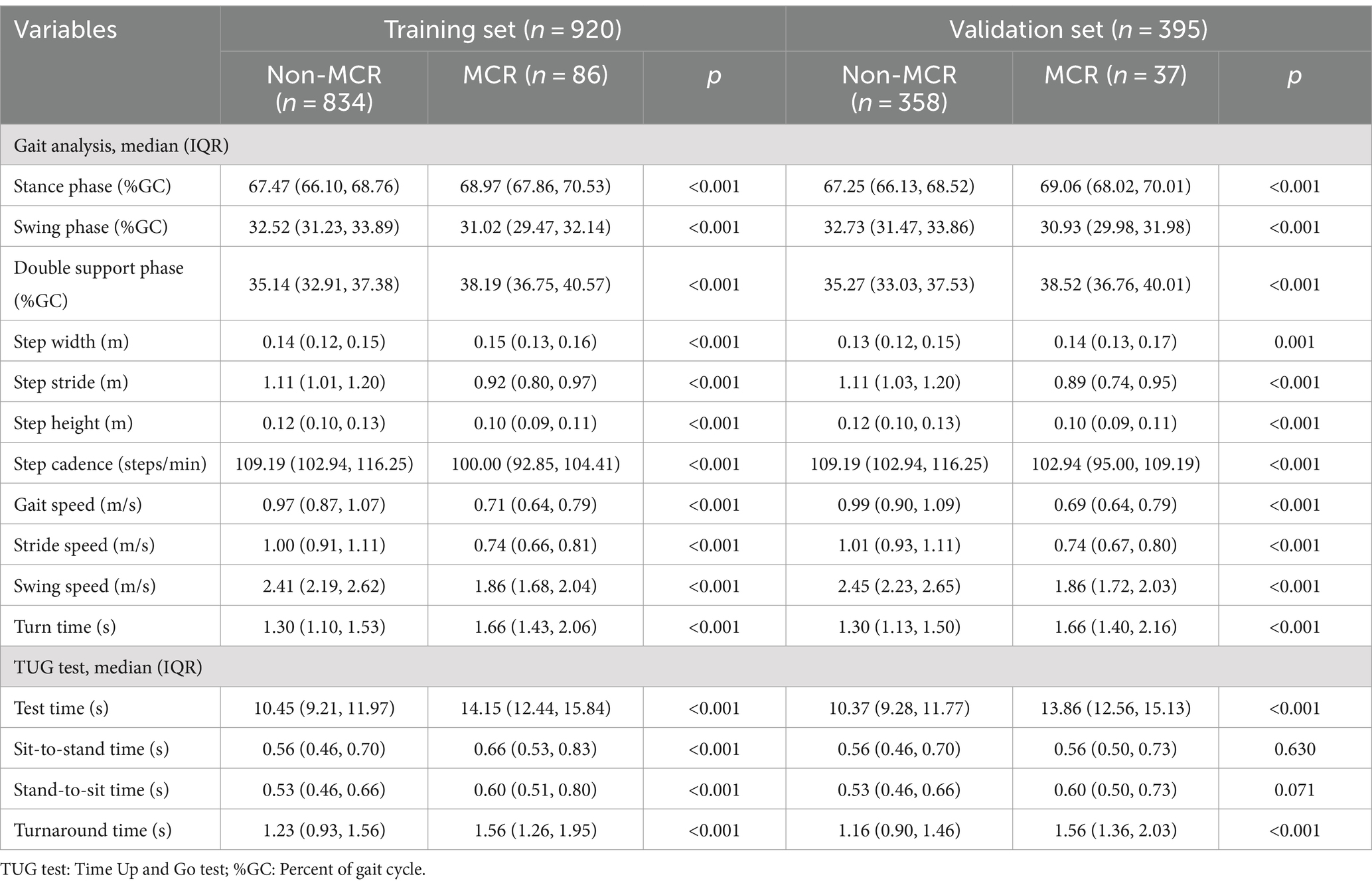 | Variables | Training set ($n$ = 920) | | | Validation set ($n$ = 395) | | |
|---|---|---|---|---|---|---|
| | Non-MCR ($n$ = 834) | MCR ($n$ = 86) | $p$ | Non-MCR ($n$ = 358) | MCR ($n$ = 37) | $p$ |
| Gait analysis, median (IQR) | | | | | | |
| Stance phase (%GC) | 67.47 (66.10, 68.76) | 68.97 (67.86, 70.53) | <0.001 | 67.25 (66.13, 68.52) | 69.06 (68.02, 70.01) | <0.001 |
| Swing phase (%GC) | 32.52 (31.23, 33.89) | 31.02 (29.47, 32.14) | <0.001 | 32.73 (31.47, 33.86) | 30.93 (29.98, 31.98) | <0.001 |
| Double support phase (%GC) | 35.14 (32.91, 37.38) | 38.19 (36.75, 40.57) | <0.001 | 35.27 (33.03, 37.53) | 38.52 (36.76, 40.01) | <0.001 |
| Step width (m) | 0.14 (0.12, 0.15) | 0.15 (0.13, 0.16) | <0.001 | 0.13 (0.12, 0.15) | 0.14 (0.13, 0.17) | 0.001 |
| Step stride (m) | 1.11 (1.01, 1.20) | 0.92 (0.80, 0.97) | <0.001 | 1.11 (1.03, 1.20) | 0.89 (0.74, 0.95) | <0.001 |
| Step height (m) | 0.12 (0.10, 0.13) | 0.10 (0.09, 0.11) | <0.001 | 0.12 (0.10, 0.13) | 0.10 (0.09, 0.11) | <0.001 |
| Step cadence (steps/min) | 109.19 (102.94, 116.25) | 100.00 (92.85, 104.41) | <0.001 | 109.19 (102.94, 116.25) | 102.94 (95.00, 109.19) | <0.001 |
| Gait speed (m/s) | 0.97 (0.87, 1.07) | 0.71 (0.64, 0.79) | <0.001 | 0.99 (0.90, 1.09) | 0.69 (0.64, 0.79) | <0.001 |
| Stride speed (m/s) | 1.00 (0.91, 1.11) | 0.74 (0.66, 0.81) | <0.001 | 1.01 (0.93, 1.11) | 0.74 (0.67, 0.80) | <0.001 |
| Swing speed (m/s) | 2.41 (2.19, 2.62) | 1.86 (1.68, 2.04) | <0.001 | 2.45 (2.23, 2.65) | 1.86 (1.72, 2.03) | <0.001 |
| Turn time (s) | 1.30 (1.10, 1.53) | 1.66 (1.43, 2.06) | <0.001 | 1.30 (1.13, 1.50) | 1.66 (1.40, 2.16) | <0.001 |
| TUG test, median (IQR) | | | | | | |
| Test time (s) | 10.45 (9.21, 11.97) | 14.15 (12.44, 15.84) | <0.001 | 10.37 (9.28, 11.77) | 13.86 (12.56, 15.13) | <0.001 |
| Sit-to-stand time (s) | 0.56 (0.46, 0.70) | 0.66 (0.53, 0.83) | <0.001 | 0.56 (0.46, 0.70) | 0.56 (0.50, 0.73) | 0.630 |
| Stand-to-sit time (s) | 0.53 (0.46, 0.66) | 0.60 (0.51, 0.80) | <0.001 | 0.53 (0.46, 0.66) | 0.60 (0.50, 0.73) | 0.071 |
| Turnaround time (s) | 1.23 (0.93, 1.56) | 1.56 (1.26, 1.95) | <0.001 | 1.16 (0.90, 1.46) | 1.56 (1.36, 2.03) | <0.001 |

TUG test: Time Up and Go test; %GC: Percent of gait cycle.